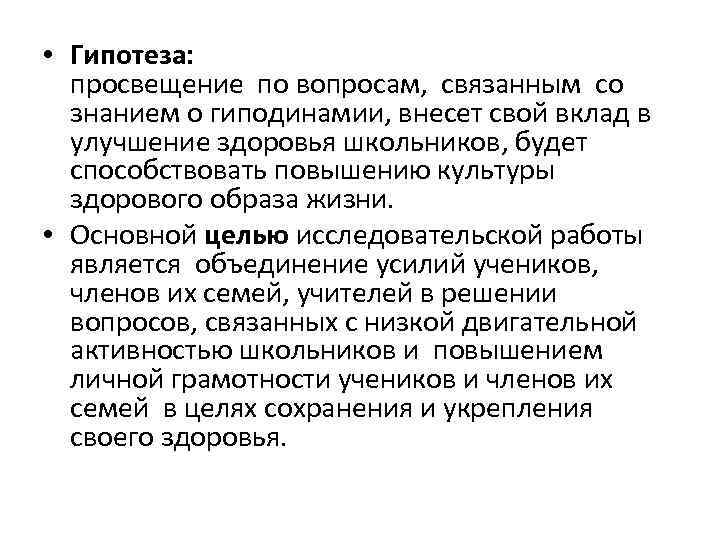 • Гипотеза:
просвещение по вопросам, связанным со знанием о гиподинамии, внесет свой вклад в улучшение здоровья школьников, будет способствовать повышению культуры здорового образа жизни.

• Основной целью исследовательской работы является объединение усилий учеников, членов их семей, учителей в решении вопросов, связанных с низкой двигательной активностью школьников и повышением личной грамотности учеников и членов их семей в целях сохранения и укрепления своего здоровья.